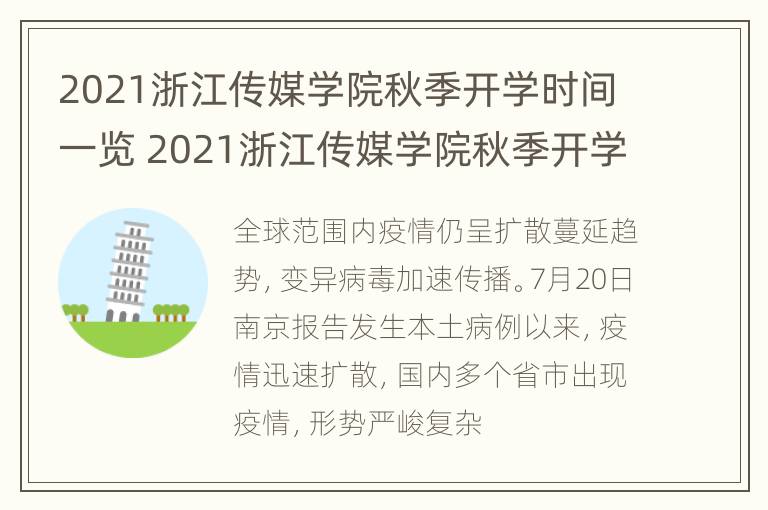 2021浙江传媒学院秋季开学时间一览 2021浙江传媒学院秋季开学

全球范围内疫情仍呈扩散蔓延趋势，变异病毒加速传播。7月20日南京报告发生本土病例以来，疫情迅速扩散，国内多个省市出现疫情，形势严峻复杂